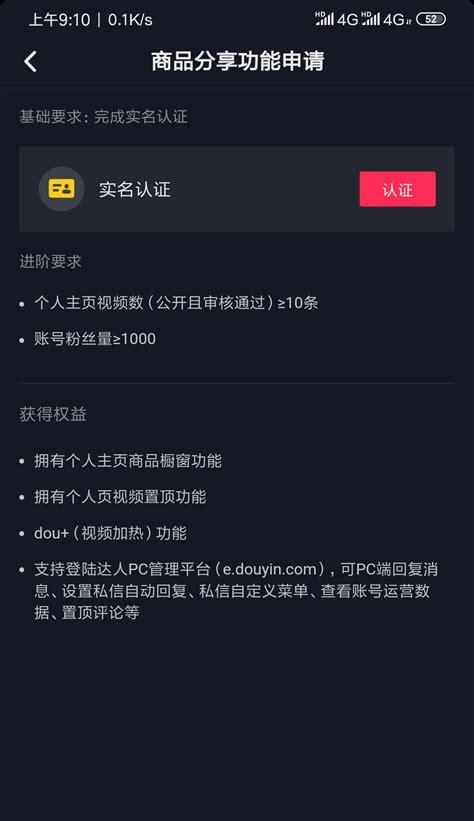 上午9:10 | 0.1K/s HD 4G HD 4G 52

商品分享功能申请

基础要求：完成实名认证

实名认证 认证

进阶要求

• 个人主页视频数（公开且审核通过）≥10条

• 账号粉丝量≥1000

获得权益

• 拥有个人主页商品橱窗功能

• 拥有个人页视频置顶功能

• dou+（视频加热）功能

• 支持登陆达人PC管理平台（e.douyin.com），可PC端回复消息、设置私信自动回复、私信自定义菜单、查看账号运营数据、置顶评论等